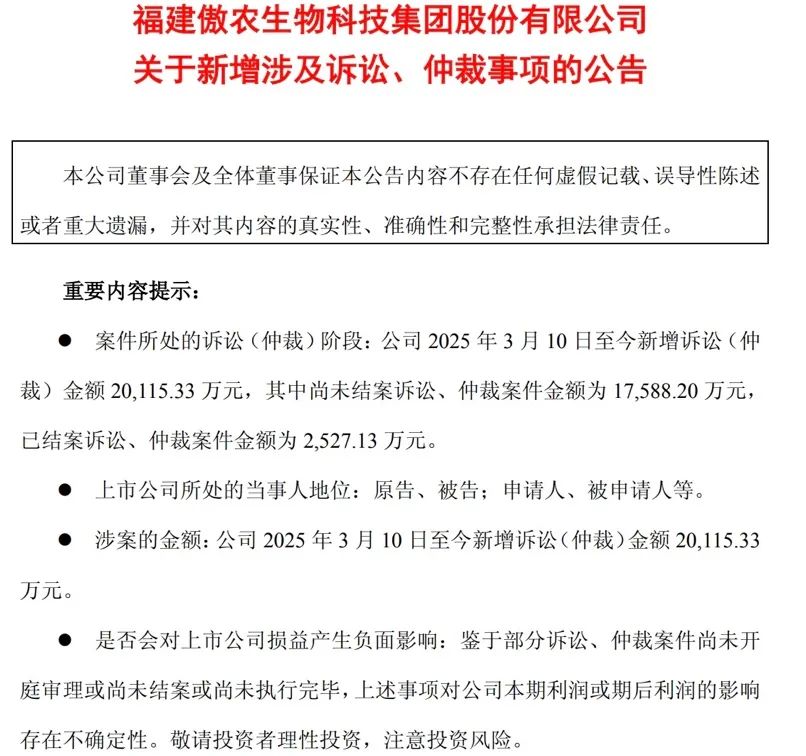 福建傲农生物科技集团股份有限公司
关于新增涉及诉讼、仲裁事项的公告

本公司董事会及全体董事保证本公告内容不存在任何虚假记载、误导性陈述或者重大遗漏，并对其内容的真实性、准确性和完整性承担法律责任。

重要内容提示：

● 案件所处的诉讼（仲裁）阶段：公司 2025 年 3 月 10 日至今新增诉讼（仲裁）金额 20,115.33 万元，其中尚未结案诉讼、仲裁案件金额为 17,588.20 万元，已结案诉讼、仲裁案件金额为 2,527.13 万元。

● 上市公司所处的当事人地位：原告、被告；申请人、被申请人等。

● 涉案的金额：公司 2025 年 3 月 10 日至今新增诉讼（仲裁）金额 20,115.33 万元。

● 是否会对上市公司损益产生负面影响：鉴于部分诉讼、仲裁案件尚未开庭审理或尚未结案或尚未执行完毕，上述事项对公司本期利润或期后利润的影响存在不确定性。敬请投资者理性投资，注意投资风险。